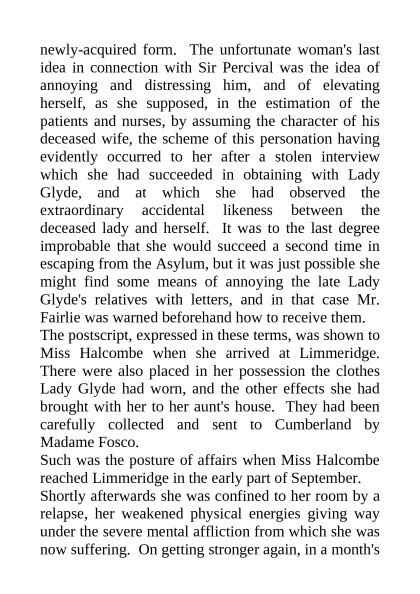 newly-acquired form. The unfortunate woman's last idea in connection with Sir Percival was the idea of annoying and distressing him, and of elevating herself, as she supposed, in the estimation of the patients and nurses, by assuming the character of his deceased wife, the scheme of this personation having evidently occurred to her after a stolen interview which she had succeeded in obtaining with Lady Glyde, and at which she had observed the extraordinary accidental likeness between the deceased lady and herself. It was to the last degree improbable that she would succeed a second time in escaping from the Asylum, but it was just possible she might find some means of annoying the late Lady Glyde's relatives with letters, and in that case Mr. Fairlie was warned beforehand how to receive them.

The postscript, expressed in these terms, was shown to Miss Halcombe when she arrived at Limmeridge. There were also placed in her possession the clothes Lady Glyde had worn, and the other effects she had brought with her to her aunt's house. They had been carefully collected and sent to Cumberland by Madame Fosco.

Such was the posture of affairs when Miss Halcombe reached Limmeridge in the early part of September.

Shortly afterwards she was confined to her room by a relapse, her weakened physical energies giving way under the severe mental affliction from which she was now suffering. On getting stronger again, in a month's